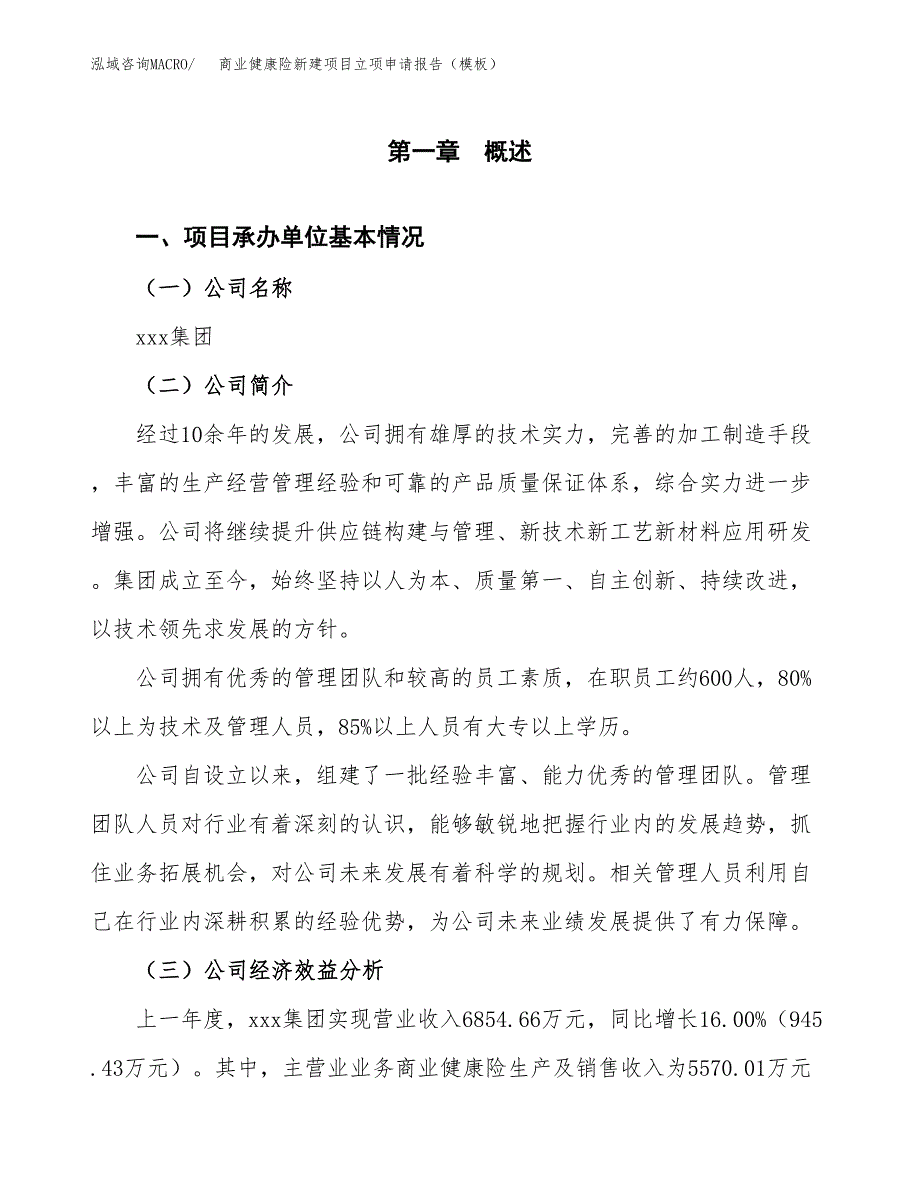 泓域咨询MACRO/ 商业健康险新建项目立项申请报告（模板）

第一章 概述

一、项目承办单位基本情况

（一）公司名称

xxx集团

（二）公司简介

经过10余年的发展，公司拥有雄厚的技术实力，完善的加工制造手段，丰富的生产经营管理经验和可靠的产品质量保证体系，综合实力进一步增强。公司将继续提升供应链构建与管理、新技术新工艺新材料应用研发。集团成立至今，始终坚持以人为本、质量第一、自主创新、持续改进，以技术领先求发展的方针。

公司拥有优秀的管理团队和较高的员工素质，在职员工约600人，80%以上为技术及管理人员，85%以上人员有大专以上学历。

公司自设立以来，组建了一批经验丰富、能力优秀的管理团队。管理团队人员对行业有着深刻的认识，能够敏锐地把握行业内的发展趋势，抓住业务拓展机会，对公司未来发展有着科学的规划。相关管理人员利用自己在行业内深耕积累的经验优势，为公司未来业绩发展提供了有力保障。

（三）公司经济效益分析

上一年度，xxx集团实现营业收入6854.66万元，同比增长16.00%（945.43万元）。其中，主营业业务商业健康险生产及销售收入为5570.01万元